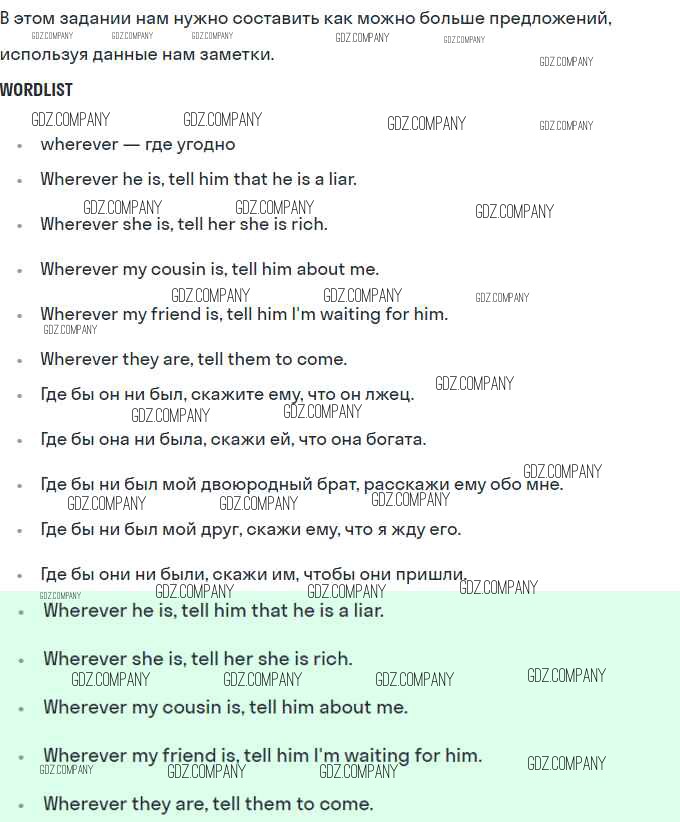 В этом задании нам нужно составить как можно больше предложений, используя данные нам заметки.

WORDLIST

• wherever — где угодно
• Wherever he is, tell him that he is a liar.
• Wherever she is, tell her she is rich.
• Wherever my cousin is, tell him about me.
• Wherever my friend is, tell him I'm waiting for him.
• Wherever they are, tell them to come.
• Где бы он ни был, скажите ему, что он лжец.
• Где бы она ни была, скажи ей, что она богата.
• Где бы ни был мой двоюродный брат, расскажи ему обо мне.
• Где бы ни был мой друг, скажи ему, что я жду его.
• Где бы они ни были, скажи им, чтобы они пришли.
• Wherever he is, tell him that he is a liar.
• Wherever she is, tell her she is rich.
• Wherever my cousin is, tell him about me.
• Wherever my friend is, tell him I'm waiting for him.
• Wherever they are, tell them to come.

GDZ.COMPANY